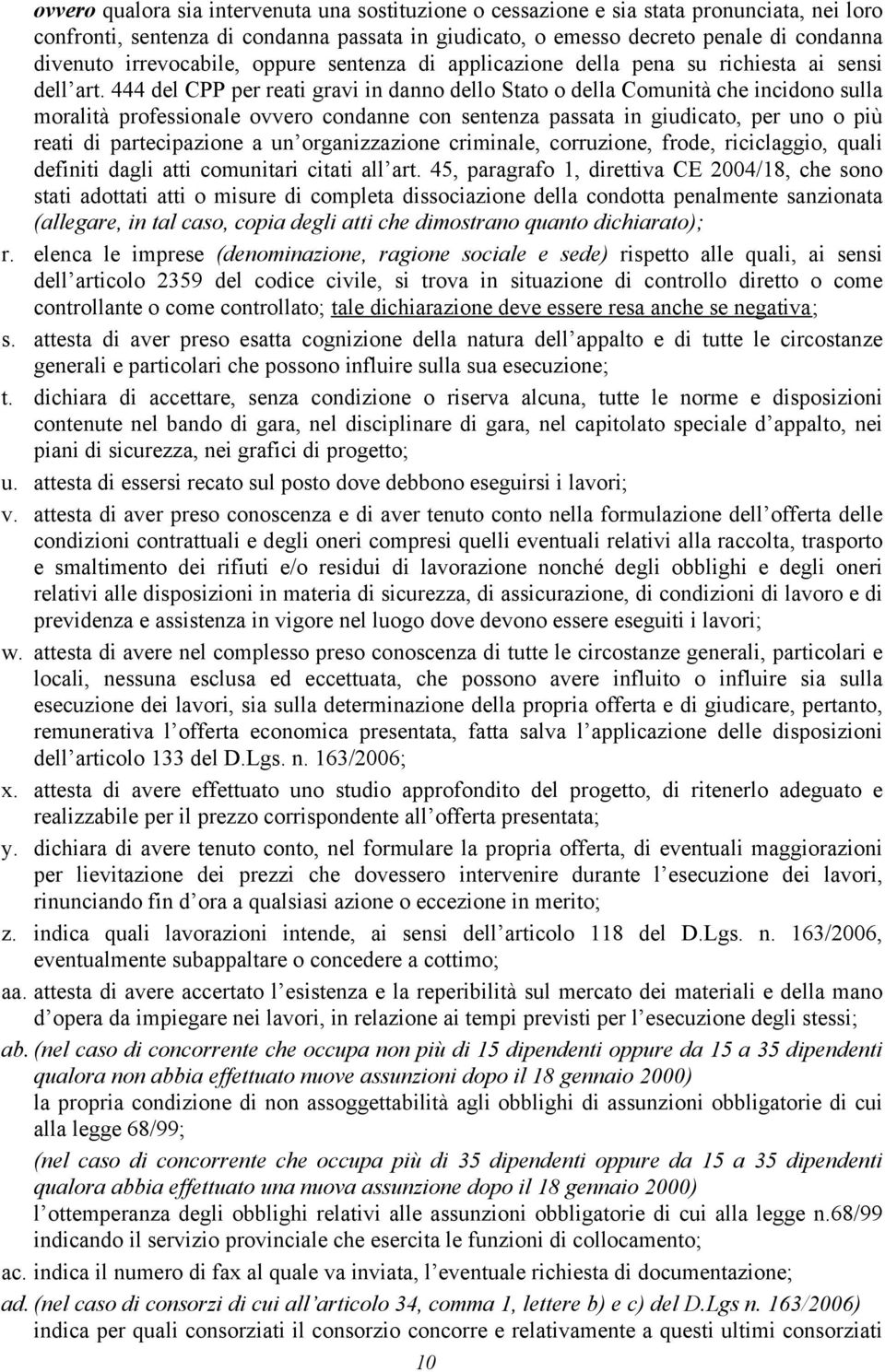 ovvero qualora sia intervenuta una sostituzione o cessazione e sia stata pronunciata, nei loro confronti, sentenza di condanna passata in giudicato, o emesso decreto penale di condanna divenuto irrevocabile, oppure sentenza di applicazione della pena su richiesta ai sensi dell art. 444 del CPP per reati gravi in danno dello Stato o della Comunità che incidono sulla moralità professionale ovvero condanne con sentenza passata in giudicato, per uno o più reati di partecipazione a un organizzazione criminale, corruzione, frode, riciclaggio, quali definiti dagli atti comunitari citati all art. 45, paragrafo 1, direttiva CE 2004/18, che sono stati adottati atti o misure di completa dissociazione della condotta penalmente sanzionata (allegare, in tal caso, copia degli atti che dimostrano quanto dichiarato);

r. elenca le imprese (denominazione, ragione sociale e sede) rispetto alle quali, ai sensi dell articolo 2359 del codice civile, si trova in situazione di controllo diretto o come controllante o come controllato; tale dichiarazione deve essere resa anche se negativa;

s. attesta di aver preso esatta cognizione della natura dell appalto e di tutte le circostanze generali e particolari che possono influire sulla sua esecuzione;

t. dichiara di accettare, senza condizione o riserva alcuna, tutte le norme e disposizioni contenute nel bando di gara, nel disciplinare di gara, nel capitolato speciale d appalto, nei piani di sicurezza, nei grafici di progetto;

u. attesta di essersi recato sul posto dove debbono eseguirsi i lavori;

v. attesta di aver preso conoscenza e di aver tenuto conto nella formulazione dell offerta delle condizioni contrattuali e degli oneri compresi quelli eventuali relativi alla raccolta, trasporto e smaltimento dei rifiuti e/o residui di lavorazione nonché degli obblighi e degli oneri relativi alle disposizioni in materia di sicurezza, di assicurazione, di condizioni di lavoro e di previdenza e assistenza in vigore nel luogo dove devono essere eseguiti i lavori;

w. attesta di avere nel complesso preso conoscenza di tutte le circostanze generali, particolari e locali, nessuna esclusa ed eccettuata, che possono avere influito o influire sia sulla esecuzione dei lavori, sia sulla determinazione della propria offerta e di giudicare, pertanto, remunerativa l offerta economica presentata, fatta salva l applicazione delle disposizioni dell articolo 133 del D.Lgs. n. 163/2006;

x. attesta di avere effettuato uno studio approfondito del progetto, di ritenerlo adeguato e realizzabile per il prezzo corrispondente all offerta presentata;

y. dichiara di avere tenuto conto, nel formulare la propria offerta, di eventuali maggiorazioni per lievitazione dei prezzi che dovessero intervenire durante l esecuzione dei lavori, rinunciando fin d ora a qualsiasi azione o eccezione in merito;

z. indica quali lavorazioni intende, ai sensi dell articolo 118 del D.Lgs. n. 163/2006, eventualmente subappaltare o concedere a cottimo;

aa. attesta di avere accertato l esistenza e la reperibilità sul mercato dei materiali e della mano d opera da impiegare nei lavori, in relazione ai tempi previsti per l esecuzione degli stessi;

ab. (nel caso di concorrente che occupa non più di 15 dipendenti oppure da 15 a 35 dipendenti qualora non abbia effettuato nuove assunzioni dopo il 18 gennaio 2000)
la propria condizione di non assoggettabilità agli obblighi di assunzioni obbligatorie di cui alla legge 68/99;
(nel caso di concorrente che occupa più di 35 dipendenti oppure da 15 a 35 dipendenti qualora abbia effettuato una nuova assunzione dopo il 18 gennaio 2000)
l ottemperanza degli obblighi relativi alle assunzioni obbligatorie di cui alla legge n.68/99 indicando il servizio provinciale che esercita le funzioni di collocamento;

ac. indica il numero di fax al quale va inviata, l eventuale richiesta di documentazione;

ad. (nel caso di consorzi di cui all articolo 34, comma 1, lettere b) e c) del D.Lgs n. 163/2006) indica per quali consorziati il consorzio concorre e relativamente a questi ultimi consorziati

10